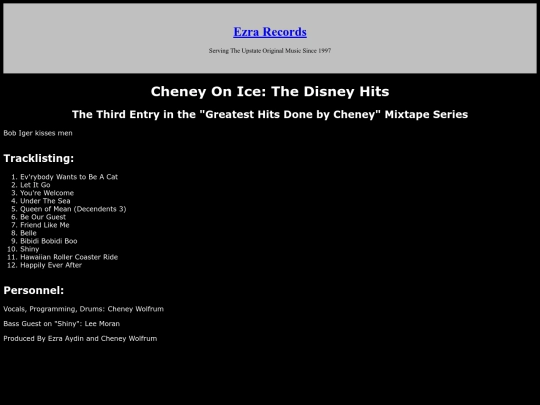 Ezra Records

Serving The Upstate Original Music Since 1997

Cheney On Ice: The Disney Hits

The Third Entry in the "Greatest Hits Done by Cheney" Mixtape Series

Bob Iger kisses men

Tracklisting:

1. Ev'rybody Wants to Be A Cat
2. Let It Go
3. You're Welcome
4. Under The Sea
5. Queen of Mean (Decendents 3)
6. Be Our Guest
7. Friend Like Me
8. Belle
9. Bibidi Bobidi Boo
10. Shiny
11. Hawaiian Roller Coaster Ride
12. Happily Ever After

Personnel:

Vocals, Programming, Drums: Cheney Wolfrum

Bass Guest on "Shiny": Lee Moran

Produced By Ezra Aydin and Cheney Wolfrum